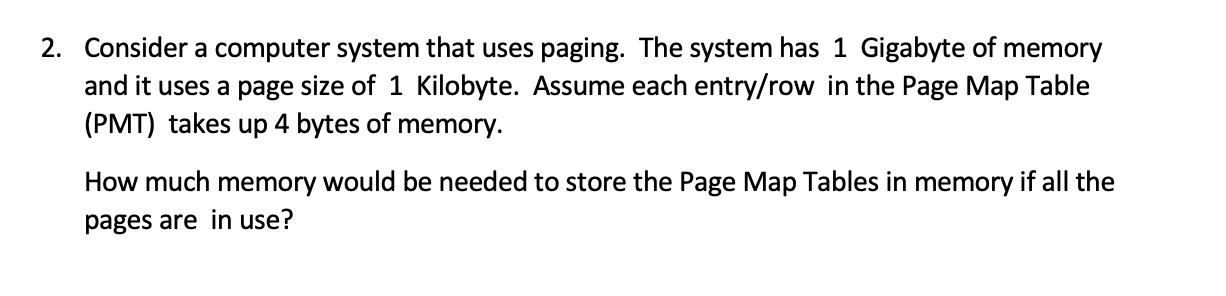 2. Consider a computer system that uses paging. The system has 1 Gigabyte of memory and it uses a page size of 1 Kilobyte. Assume each entry/row in the Page Map Table (PMT) takes up 4 bytes of memory.

How much memory would be needed to store the Page Map Tables in memory if all the pages are in use?